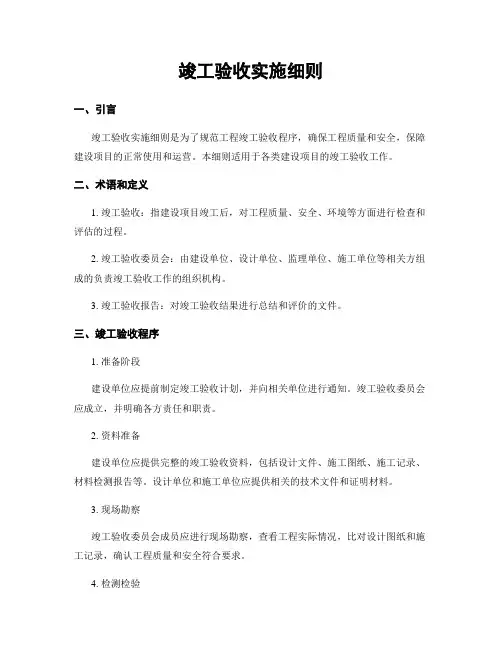 竣工验收实施细则

一、引言

竣工验收实施细则是为了规范工程竣工验收程序，确保工程质量和安全，保障建设项目的正常使用和运营。本细则适用于各类建设项目的竣工验收工作。

二、术语和定义

1. 竣工验收：指建设项目竣工后，对工程质量、安全、环境等方面进行检查和评估的过程。

2. 竣工验收委员会：由建设单位、设计单位、监理单位、施工单位等相关方组成的负责竣工验收工作的组织机构。

3. 竣工验收报告：对竣工验收结果进行总结和评价的文件。

三、竣工验收程序

1. 准备阶段

建设单位应提前制定竣工验收计划，并向相关单位进行通知。竣工验收委员会应成立，并明确各方责任和职责。

2. 资料准备

建设单位应提供完整的竣工验收资料，包括设计文件、施工图纸、施工记录、材料检测报告等。设计单位和施工单位应提供相关的技术文件和证明材料。

3. 现场勘察

竣工验收委员会成员应进行现场勘察，查看工程实际情况，比对设计图纸和施工记录，确认工程质量和安全符合要求。

4. 检测检验